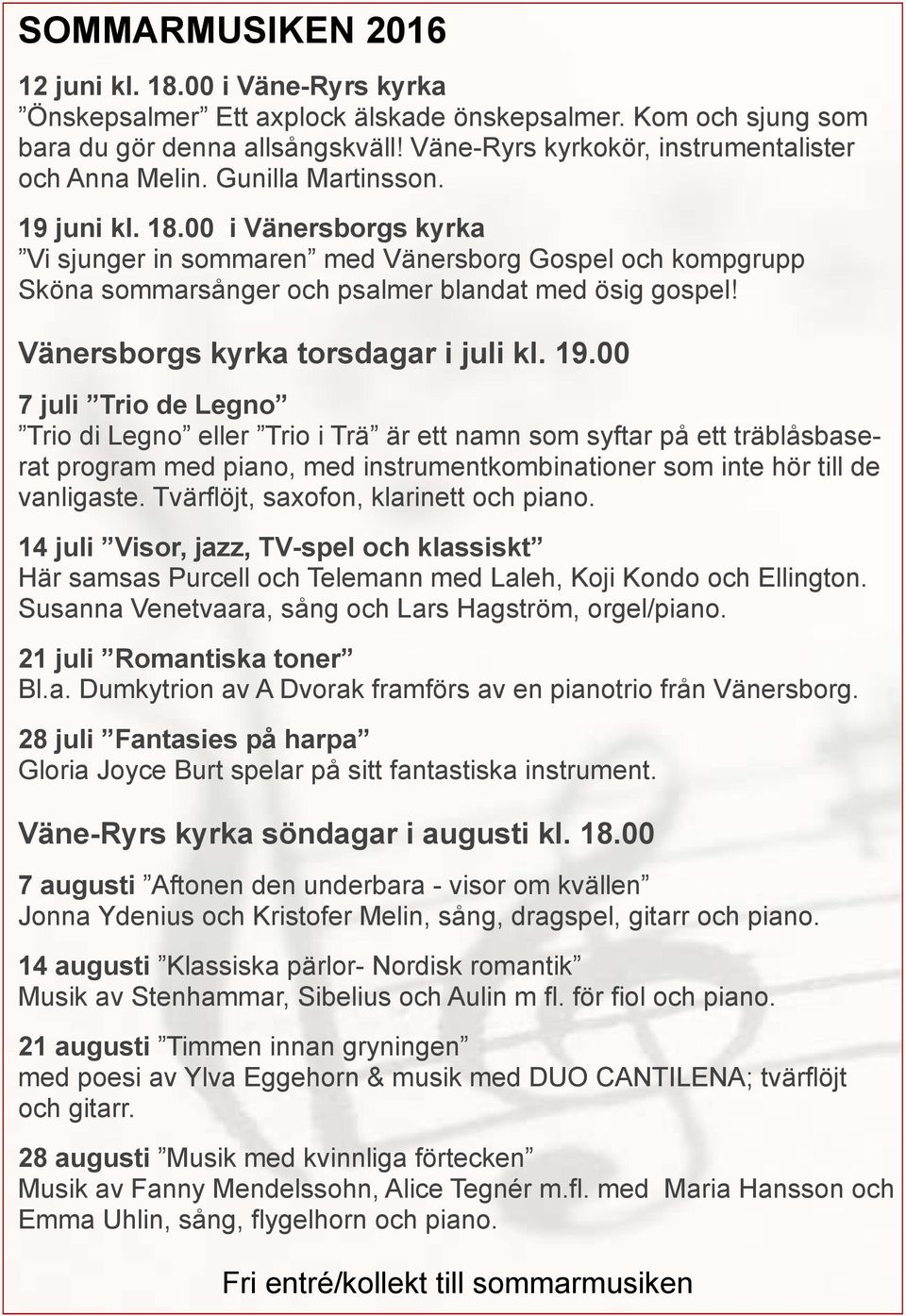 SOMMARMUSIKEN 2016

12 juni kl. 18.00 i Väne-Ryrs kyrka
”Önskepsalmer” Ett axplock älskade önskepsalmer. Kom och sjung som bara du gör denna allsångskväll! Väne-Ryrs kyrkokör, instrumentalister och Anna Melin. Gunilla Martinsson.

19 juni kl. 18.00 i Vänersborgs kyrka
”Vi sjunger in sommaren” med Vänersborg Gospel och kompgrupp
Sköna sommarsånger och psalmer blandat med ösig gospel!

Vänersborgs kyrka torsdagar i juli kl. 19.00

7 juli ”Trio de Legno”
”Trio di Legno” eller ”Trio i Trä” är ett namn som syftar på ett träblåsbaserat program med piano, med instrumentkombinationer som inte hör till de vanligaste. Tvärflöjt, saxofon, klarinett och piano.

14 juli ”Visor, jazz, TV-spel och klassiskt”
Här samsas Purcell och Telemann med Laleh, Koji Kondo och Ellington.
Susanna Venetvaara, sång och Lars Hagström, orgel/piano.

21 juli ”Romantiska toner”
Bl.a. Dumkytrion av A Dvorak framförs av en pianotrio från Vänersborg.

28 juli ”Fantasies på harpa”
Gloria Joyce Burt spelar på sitt fantastiska instrument.

Väne-Ryrs kyrka söndagar i augusti kl. 18.00

7 augusti ”Aftonen den underbara - visor om kvällen”
Jonna Ydenius och Kristofer Melin, sång, dragspel, gitarr och piano.

14 augusti ”Klassiska pärlor- Nordisk romantik”
Musik av Stenhammar, Sibelius och Aulin m fl. för fiol och piano.

21 augusti ”Timmen innan gryningen”
med poesi av Ylva Eggehorn & musik med DUO CANTILENA; tvärflöjt och gitarr.

28 augusti ”Musik med kvinnliga förtecken”
Musik av Fanny Mendelssohn, Alice Tegnér m.fl. med Maria Hansson och Emma Uhlin, sång, flygelhorn och piano.

Fri entré/kollekt till sommarmusiken